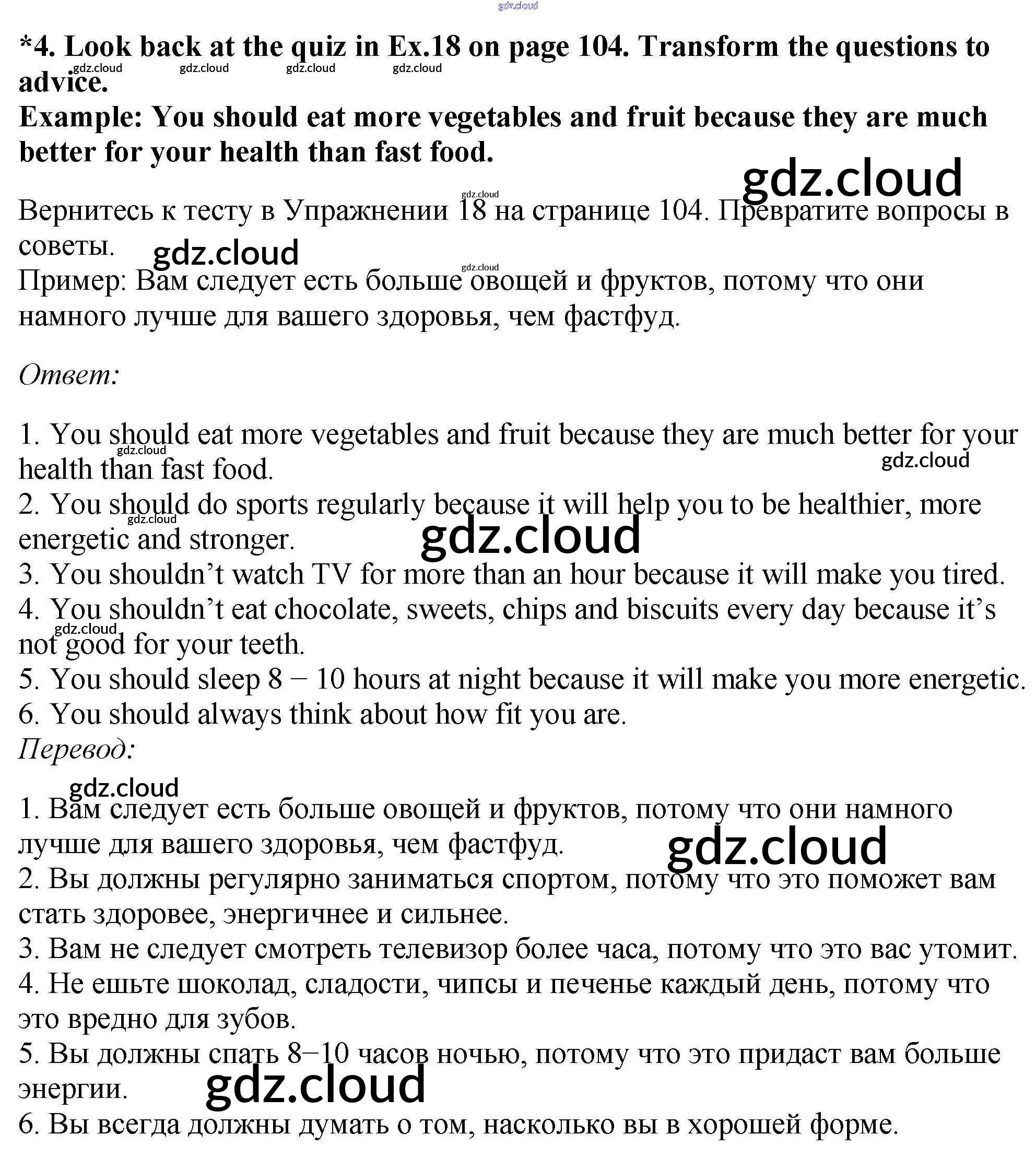 gdz.cloud

*4. Look back at the quiz in Ex.18 on page 104. Transform the questions to advice.
gdz.cloud gdz.cloud gdz.cloud gdz.cloud
Example: You should eat more vegetables and fruit because they are much better for your health than fast food.

gdz.cloud

gdz.cloud
Вернитесь к тесту в Упражнении 18 на странице 104. Превратите вопросы в советы.
gdz.cloud
gdz.cloud
Пример: Вам следует есть больше овощей и фруктов, потому что они намного лучше для вашего здоровья, чем фастфуд.

Ответ:

1. You should eat more vegetables and fruit because they are much better for your health than fast food.
gdz.cloud
gdz.cloud
2. You should do sports regularly because it will help you to be healthier, more energetic and stronger.
gdz.cloud
gdz.cloud
3. You shouldn’t watch TV for more than an hour because it will make you tired.
4. You shouldn’t eat chocolate, sweets, chips and biscuits every day because it’s not good for your teeth.
gdz.cloud
5. You should sleep 8 – 10 hours at night because it will make you more energetic.
6. You should always think about how fit you are.
Перевод:

gdz.cloud
1. Вам следует есть больше овощей и фруктов, потому что они намного лучше для вашего здоровья, чем фастфуд.
gdz.cloud
2. Вы должны регулярно заниматься спортом, потому что это поможет вам стать здоровее, энергичнее и сильнее.
3. Вам не следует смотреть телевизор более часа, потому что это вас утомит.
4. Не ешьте шоколад, сладости, чипсы и печенье каждый день, потому что это вредно для зубов.
5. Вы должны спать 8–10 часов ночью, потому что это придаст вам больше энергии.
gdz.cloud
6. Вы всегда должны думать о том, насколько вы в хорошей форме.